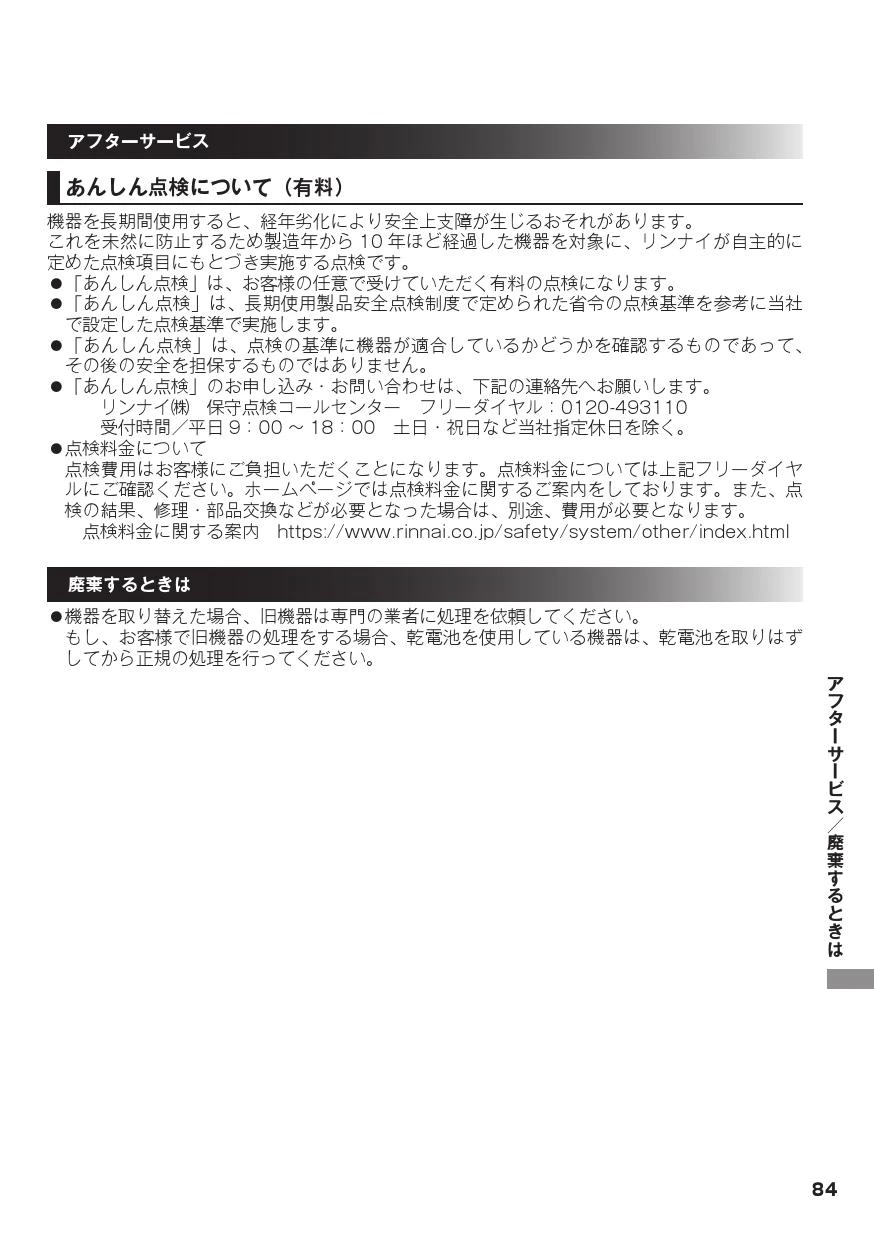 アフターサービス

あんしん点検について（有料）

機器を長期間使用すると、経年劣化により安全上支障が生じるおそれがあります。
これを未然に防止するため製造年から 10 年ほど経過した機器を対象に、リンナイが自主的に定めた点検項目にもとづき実施する点検です。

●「あんしん点検」は、お客様の任意で受けていただく有料の点検になります。
●「あんしん点検」は、長期使用製品安全点検制度で定められた省令の点検基準を参考に当社で設定した点検基準で実施します。
●「あんしん点検」は、点検の基準に機器が適合しているかどうかを確認するものであって、その後の安全を担保するものではありません。
●「あんしん点検」のお申し込み・お問い合わせは、下記の連絡先へお願いします。
リンナイ㈱　保守点検コールセンター　フリーダイヤル：0120-493110
受付時間／平日 9：00 ～ 18：00　土日・祝日など当社指定休日を除く。
●点検料金について
点検費用はお客様にご負担いただくことになります。点検料金については上記フリーダイヤルにご確認ください。ホームページでは点検料金に関するご案内をしております。また、点検の結果、修理・部品交換などが必要となった場合は、別途、費用が必要となります。
点検料金に関する案内　https://www.rinnai.co.jp/safety/system/other/index.html

廃棄するときは

●機器を取り替えた場合、旧機器は専門の業者に処理を依頼してください。
もし、お客様で旧機器の処理をする場合、乾電池を使用している機器は、乾電池を取りはずしてから正規の処理を行ってください。

アフターサービス／廃棄するときは

84